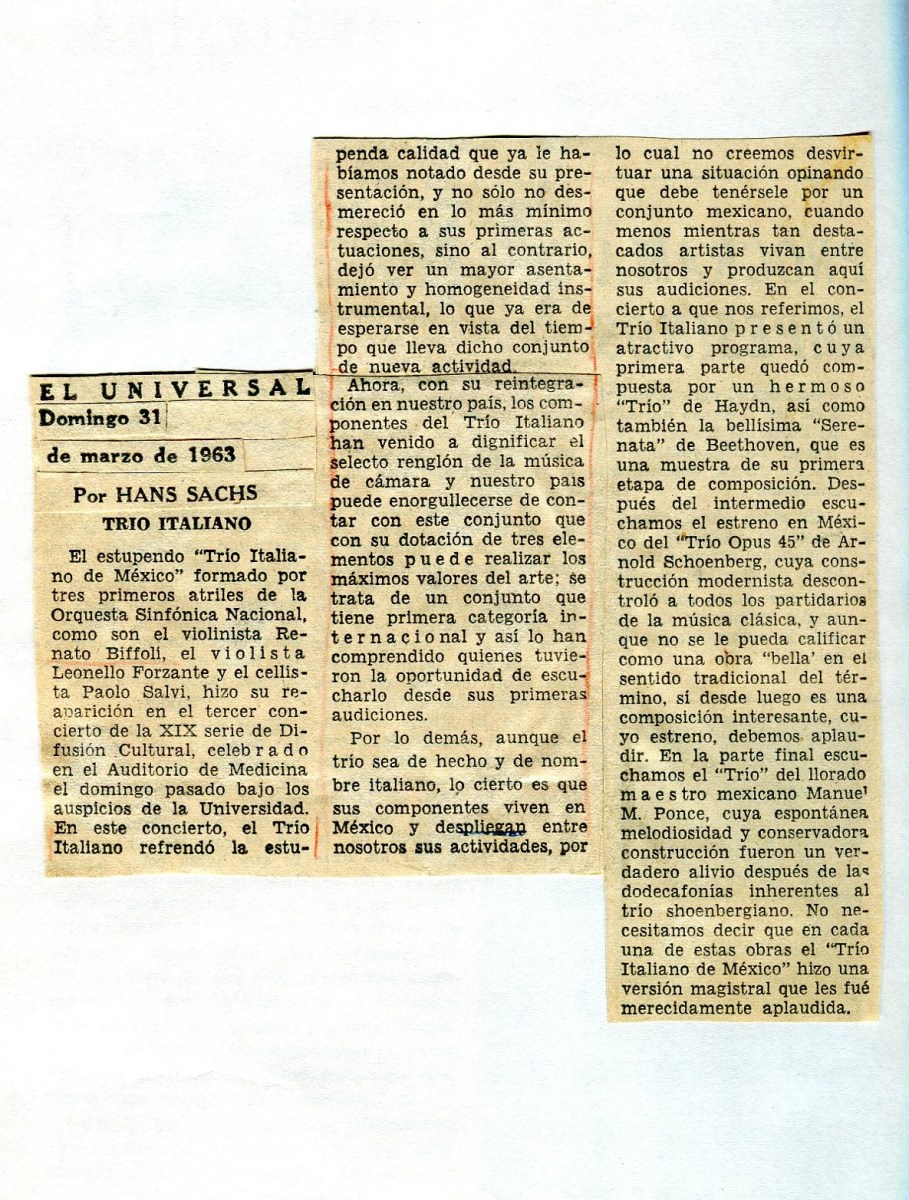 EL UNIVERSAL
Domingo 31
de marzo de 1963

Por HANS SACHS
TRIO ITALIANO

El estupendo "Trío Italiano de México" formado por tres primeros atriles de la Orquesta Sinfónica Nacional, como son el violinista Renato Biffoli, el violista Leonello Forzante y el cellista Paolo Salvi, hizo su reaparición en el tercer concierto de la XIX serie de Difusión Cultural, celebrado en el Auditorio de Medicina el domingo pasado bajo los auspicios de la Universidad. En este concierto, el Trío Italiano refrendó la estupenda calidad que ya le habíamos notado desde su presentación, y no sólo no desmereció en lo más mínimo respecto a sus primeras actuaciones, sino al contrario, dejó ver un mayor asentamiento y homogeneidad instrumental, lo que ya era de esperarse en vista del tiempo que lleva dicho conjunto de nueva actividad.

Ahora, con su reintegración en nuestro país, los componentes del Trío Italiano han venido a dignificar el selecto renglón de la música de cámara y nuestro país puede enorgullecerse de contar con este conjunto que con su dotación de tres elementos puede realizar los máximos valores del arte; se trata de un conjunto que tiene primera categoría internacional y así lo han comprendido quienes tuvieron la oportunidad de escucharlo desde sus primeras audiciones.

Por lo demás, aunque el trío sea de hecho y de nombre italiano, lo cierto es que sus componentes viven en México y despliegan entre nosotros sus actividades, por lo cual no creemos desvirtuar una situación opinando que debe tenérsele por un conjunto mexicano, cuando menos mientras tan destacados artistas vivan entre nosotros y produzcan aquí sus audiciones. En el concierto a que nos referimos, el Trío Italiano presentó un atractivo programa, cuya primera parte quedó compuesta por un hermoso "Trío" de Haydn, así como también la bellísima "Serenata" de Beethoven, que es una muestra de su primera etapa de composición. Después del intermedio escuchamos el estreno en México del "Trío Opus 45" de Arnold Schoenberg, cuya construcción modernista descontroló a todos los partidarios de la música clásica, y aunque no se le pueda calificar como una obra "bella' en el sentido tradicional del término, sí desde luego es una composición interesante, cuyo estreno, debemos aplaudir. En la parte final escuchamos el "Trío" del llorado maestro mexicano Manuel M. Ponce, cuya espontánea melodiosidad y conservadora construcción fueron un verdadero alivio después de las dodecafonías inherentes al trío shoenbergiano. No necesitamos decir que en cada una de estas obras el "Trío Italiano de México" hizo una versión magistral que les fué merecidamente aplaudida.